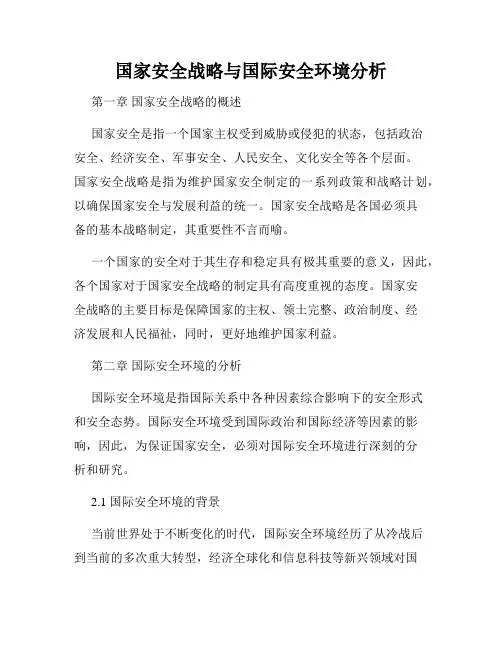 国家安全战略与国际安全环境分析

第一章 国家安全战略的概述

国家安全是指一个国家主权受到威胁或侵犯的状态，包括政治安全、经济安全、军事安全、人民安全、文化安全等各个层面。国家安全战略是指为维护国家安全制定的一系列政策和战略计划，以确保国家安全与发展利益的统一。国家安全战略是各国必须具备的基本战略制定，其重要性不言而喻。

一个国家的安全对于其生存和稳定具有极其重要的意义，因此，各个国家对于国家安全战略的制定具有高度重视的态度。国家安全战略的主要目标是保障国家的主权、领土完整、政治制度、经济发展和人民福祉，同时，更好地维护国家利益。

第二章 国际安全环境的分析

国际安全环境是指国际关系中各种因素综合影响下的安全形式和安全态势。国际安全环境受到国际政治和国际经济等因素的影响，因此，为保证国家安全，必须对国际安全环境进行深刻的分析和研究。

2.1 国际安全环境的背景

当前世界处于不断变化的时代，国际安全环境经历了从冷战后到当前的多次重大转型，经济全球化和信息科技等新兴领域对国